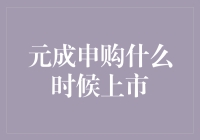 元成申购什么时候上市